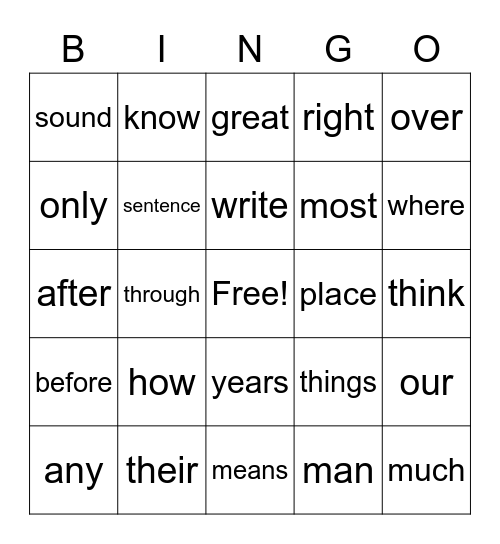 | B | I | N | G | O |
|---|---|---|---|---|
| sound | know | great | right | over |
| only | sentence | write | most | where |
| after | through | Free! | place | think |
| before | how | years | things | our |
| any | their | means | man | much |